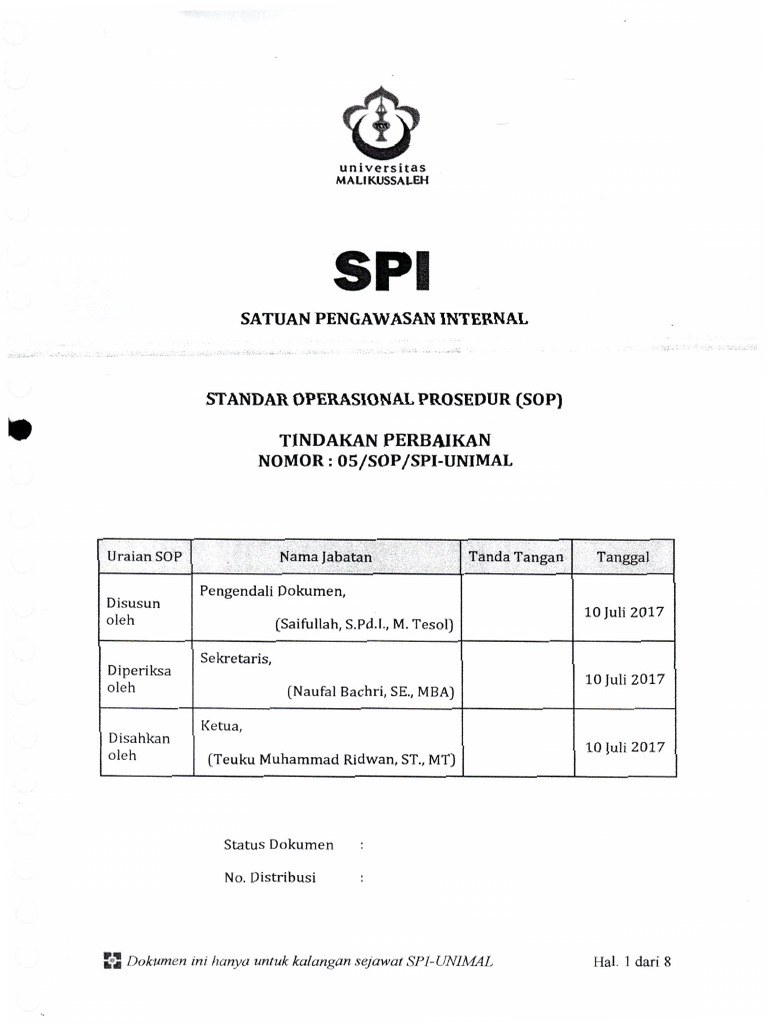 universitas
MALIKUSSALEH

SPI

SATUAN PENGAWASAN INTERNAL

STANDAR OPERASIONAL PROSEDUR (SOP)

TINDAKAN PERBAIKAN
NOMOR : 05/SOP/SPI-UNIMAL

| Uraian SOP | Nama Jabatan | Tanda Tangan | Tanggal |
|---|---|---|---|
| Disusun oleh | Pengendali Dokumen, (Saifullah, S.Pd.I., M. Tesol) | | 10 Juli 2017 |
| Diperiksa oleh | Sekretaris, (Naufal Bachri, SE., MBA) | | 10 Juli 2017 |
| Disahkan oleh | Ketua, (Teuku Muhammad Ridwan, ST., MT) | | 10 Juli 2017 |

Status Dokumen :

No. Distribusi :

Dokumen ini hanya untuk kalangan sejawat SPI-UNIMAL

Hal. 1 dari 8